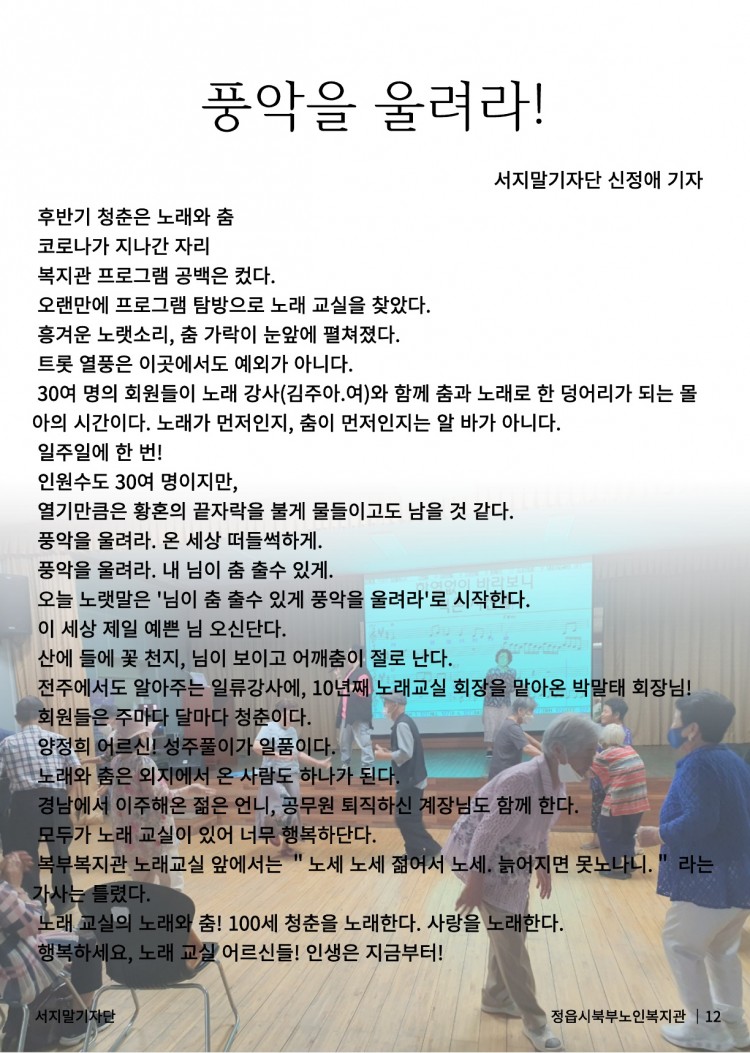 풍악을 울려라!

서지말기자단 신정애 기자

후반기 청춘은 노래와 춤
코로나가 지나간 자리
복지관 프로그램 공백은 컸다.
오랜만에 프로그램 탐방으로 노래 교실을 찾았다.
흥겨운 노랫소리, 춤 가락이 눈앞에 펼쳐졌다.
트롯 열풍은 이곳에서도 예외가 아니다.
30여 명의 회원들이 노래 강사(김주아.여)와 함께 춤과 노래로 한 덩어리가 되는 몰아의 시간이다. 노래가 먼저인지, 춤이 먼저인지는 알 바가 아니다.
일주일에 한 번!
인원수도 30여 명이지만,
열기만큼은 황혼의 끝자락을 붉게 물들이고도 남을 것 같다.
풍악을 울려라. 온 세상 떠들썩하게.
풍악을 울려라. 내 님이 춤 출수 있게.
오늘 노랫말은 '님이 춤 출수 있게 풍악을 울려라'로 시작한다.
이 세상 제일 예쁜 님 오신단다.
산에 들에 꽃 천지, 님이 보이고 어깨춤이 절로 난다.
전주에서도 알아주는 일류강사에, 10년째 노래교실 회장을 맡아온 박말태 회장님!
회원들은 주마다 달마다 청춘이다.
양정희 어르신! 성주풀이가 일품이다.
노래와 춤은 외지에서 온 사람도 하나가 된다.
경남에서 이주해온 젊은 언니, 공무원 퇴직하신 계장님도 함께 한다.
모두가 노래 교실이 있어 너무 행복하단다.
북부복지관 노래교실 앞에서는 " 노세 노세 젊어서 노세. 늙어지면 못노나니. " 라는 가사는 틀렸다.
노래 교실의 노래와 춤! 100세 청춘을 노래한다. 사랑을 노래한다.
행복하세요, 노래 교실 어르신들! 인생은 지금부터!

서지말기자단

정읍시북부노인복지관 | 12